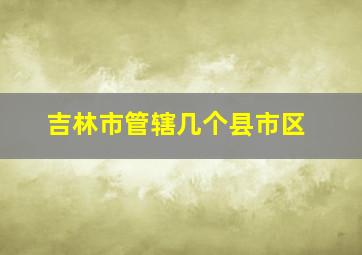 吉林市管辖几个县市区